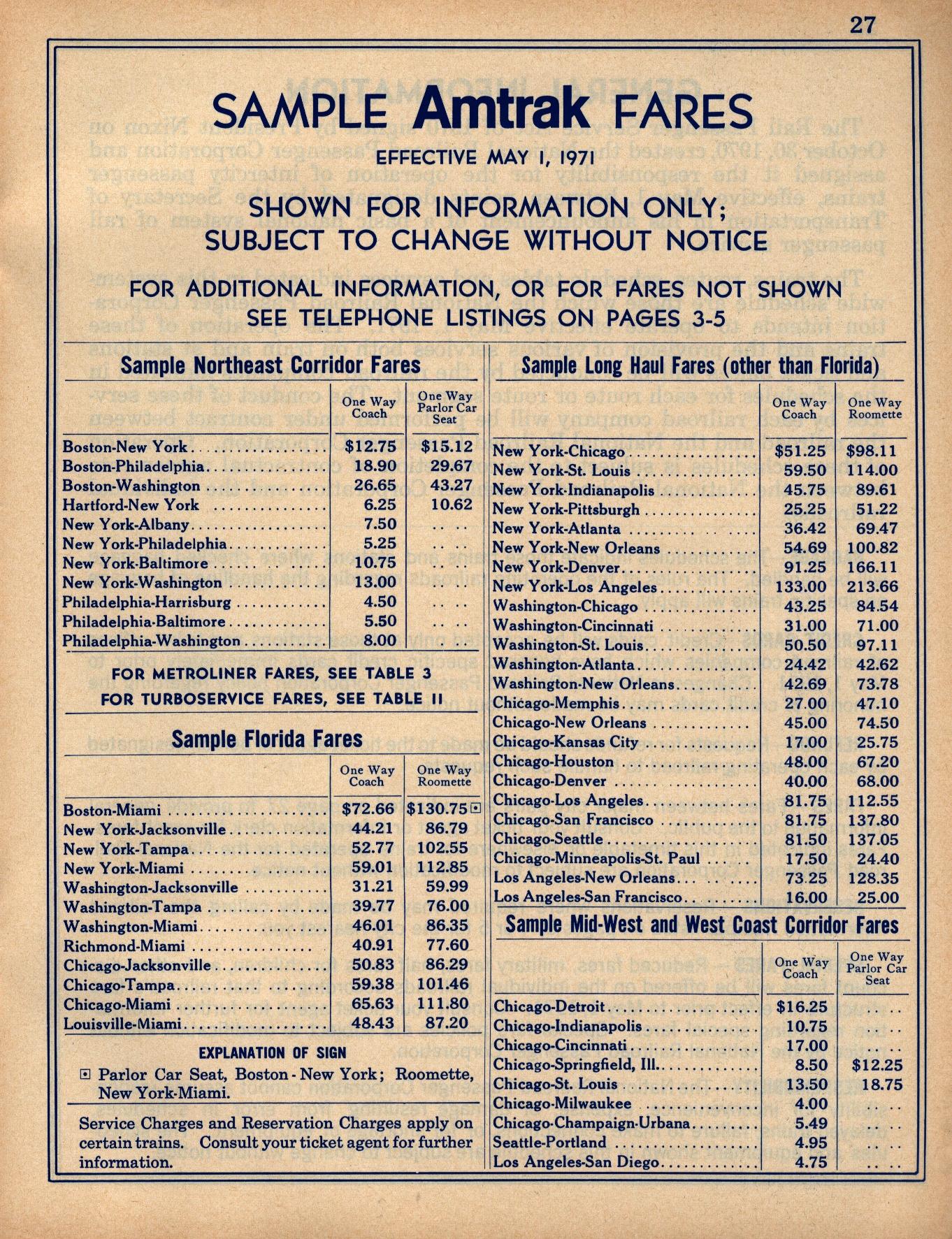 27

SAMPLE Amtrak FARES

EFFECTIVE MAY 1, 1971

SHOWN FOR INFORMATION ONLY;
SUBJECT TO CHANGE WITHOUT NOTICE

FOR ADDITIONAL INFORMATION, OR FOR FARES NOT SHOWN
SEE TELEPHONE LISTINGS ON PAGES 3-5

Sample Northeast Corridor Fares

| | One Way Coach | One Way Parlor Car Seat |
|---|---|---|
| Boston-New York | $12.75 | $15.12 |
| Boston-Philadelphia | 18.90 | 29.67 |
| Boston-Washington | 26.65 | 43.27 |
| Hartford-New York | 6.25 | 10.62 |
| New York-Albany | 7.50 | .. .. |
| New York-Philadelphia | 5.25 | .. .. |
| New York-Baltimore | 10.75 | .. .. |
| New York-Washington | 13.00 | .. .. |
| Philadelphia-Harrisburg | 4.50 | .. .. |
| Philadelphia-Baltimore | 5.50 | .. .. |
| Philadelphia-Washington | 8.00 | .. .. |

FOR METROLINER FARES, SEE TABLE 3
FOR TURBOSERVICE FARES, SEE TABLE 11

Sample Florida Fares

| | One Way Coach | One Way Roomette |
|---|---|---|
| Boston-Miami | $72.66 | $130.75 ⊡ |
| New York-Jacksonville | 44.21 | 86.79 |
| New York-Tampa | 52.77 | 102.55 |
| New York-Miami | 59.01 | 112.85 |
| Washington-Jacksonville | 31.21 | 59.99 |
| Washington-Tampa | 39.77 | 76.00 |
| Washington-Miami | 46.01 | 86.35 |
| Richmond-Miami | 40.91 | 77.60 |
| Chicago-Jacksonville | 50.83 | 86.29 |
| Chicago-Tampa | 59.38 | 101.46 |
| Chicago-Miami | 65.63 | 111.80 |
| Louisville-Miami | 48.43 | 87.20 |

EXPLANATION OF SIGN

⊡ Parlor Car Seat, Boston - New York; Roomette, New York-Miami.

Service Charges and Reservation Charges apply on certain trains. Consult your ticket agent for further information.

Sample Long Haul Fares (other than Florida)

| | One Way Coach | One Way Roomette |
|---|---|---|
| New York-Chicago | $51.25 | $98.11 |
| New York-St. Louis | 59.50 | 114.00 |
| New York-Indianapolis | 45.75 | 89.61 |
| New York-Pittsburgh | 25.25 | 51.22 |
| New York-Atlanta | 36.42 | 69.47 |
| New York-New Orleans | 54.69 | 100.82 |
| New York-Denver | 91.25 | 166.11 |
| New York-Los Angeles | 133.00 | 213.66 |
| Washington-Chicago | 43.25 | 84.54 |
| Washington-Cincinnati | 31.00 | 71.00 |
| Washington-St. Louis | 50.50 | 97.11 |
| Washington-Atlanta | 24.42 | 42.62 |
| Washington-New Orleans | 42.69 | 73.78 |
| Chicago-Memphis | 27.00 | 47.10 |
| Chicago-New Orleans | 45.00 | 74.50 |
| Chicago-Kansas City | 17.00 | 25.75 |
| Chicago-Houston | 48.00 | 67.20 |
| Chicago-Denver | 40.00 | 68.00 |
| Chicago-Los Angeles | 81.75 | 112.55 |
| Chicago-San Francisco | 81.75 | 137.80 |
| Chicago-Seattle | 81.50 | 137.05 |
| Chicago-Minneapolis-St. Paul | 17.50 | 24.40 |
| Los Angeles-New Orleans | 73.25 | 128.35 |
| Los Angeles-San Francisco | 16.00 | 25.00 |

Sample Mid-West and West Coast Corridor Fares

| | One Way Coach | One Way Parlor Car Seat |
|---|---|---|
| Chicago-Detroit | $16.25 | .. .. |
| Chicago-Indianapolis | 10.75 | .. .. |
| Chicago-Cincinnati | 17.00 | .. .. |
| Chicago-Springfield, Ill. | 8.50 | $12.25 |
| Chicago-St. Louis | 13.50 | 18.75 |
| Chicago-Milwaukee | 4.00 | .. .. |
| Chicago-Champaign-Urbana | 5.49 | .. .. |
| Seattle-Portland | 4.95 | .. .. |
| Los Angeles-San Diego | 4.75 | .. .. |